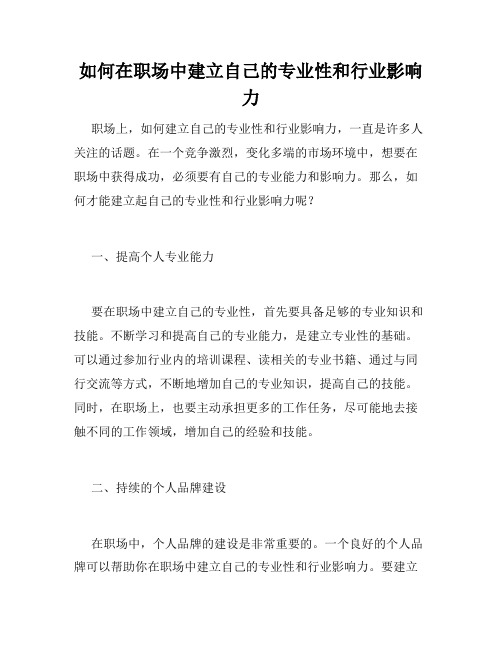 如何在职场中建立自己的专业性和行业影响力

职场上，如何建立自己的专业性和行业影响力，一直是许多人关注的话题。在一个竞争激烈，变化多端的市场环境中，想要在职场中获得成功，必须要有自己的专业能力和影响力。那么，如何才能建立起自己的专业性和行业影响力呢？

一、提高个人专业能力

要在职场中建立自己的专业性，首先要具备足够的专业知识和技能。不断学习和提高自己的专业能力，是建立专业性的基础。可以通过参加行业内的培训课程、读相关的专业书籍、通过与同行交流等方式，不断地增加自己的专业知识，提高自己的技能。同时，在职场上，也要主动承担更多的工作任务，尽可能地去接触不同的工作领域，增加自己的经验和技能。

二、持续的个人品牌建设

在职场中，个人品牌的建设是非常重要的。一个良好的个人品牌可以帮助你在职场中建立自己的专业性和行业影响力。要建立